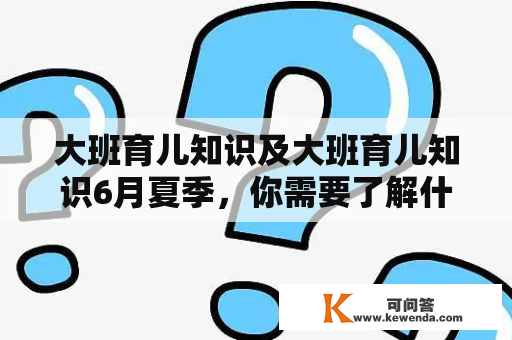 大班育儿知识及大班育儿知识6月夏季，你需要了解什

K
可问答
www.kewenda.com